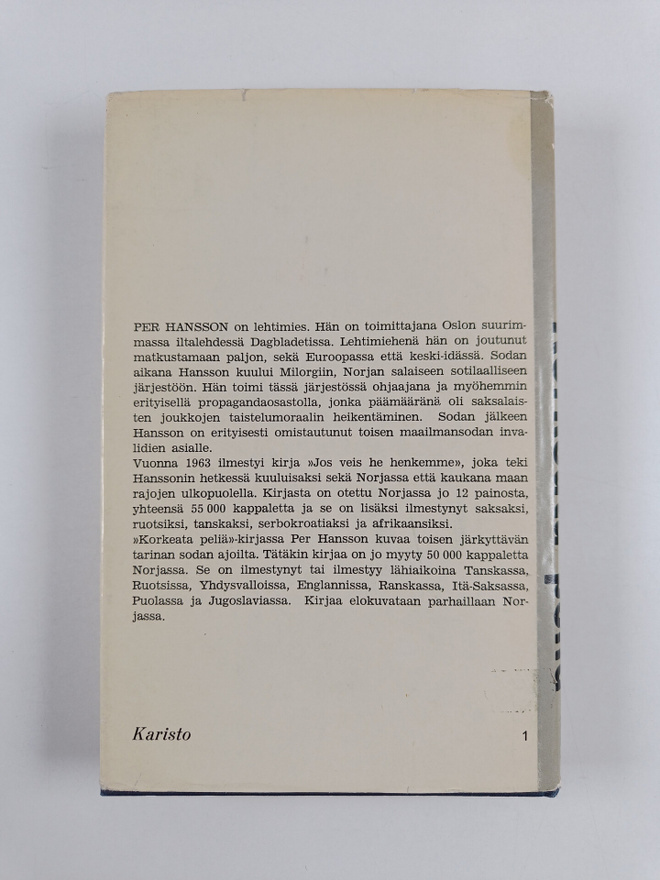 PER HANSSON on lehtimies. Hän on toimittajana Oslon suurimmassa iltalehdessä Dagbladetissa. Lehtimiehenä hän on joutunut matkustamaan paljon, sekä Euroopassa että keski-idässä. Sodan aikana Hansson kuului Milorgiin, Norjan salaiseen sotilaalliseen järjestöön. Hän toimi tässä järjestössä ohjaajana ja myöhemmin erityisellä propagandaosastolla, jonka päämääränä oli saksalaisten joukkojen taistelumoraalin heikentäminen. Sodan jälkeen Hansson on erityisesti omistautunut toisen maailmansodan invalidien asialle.

Vuonna 1963 ilmestyi kirja »Jos veis he henkemme», joka teki Hanssonin hetkessä kuuluisaksi sekä Norjassa että kaukana maan rajojen ulkopuolella. Kirjasta on otettu Norjassa jo 12 painosta, yhteensä 55 000 kappaletta ja se on lisäksi ilmestynyt saksaksi, ruotsiksi, tanskaksi, serbokroatiaksi ja afrikaansiksi.

»Korkeata peliä»-kirjassa Per Hansson kuvaa toisen järkyttävän tarinan sodan ajoilta. Tätäkin kirjaa on jo myyty 50 000 kappaletta Norjassa. Se on ilmestynyt tai ilmestyy lähiaikoina Tanskassa, Ruotsissa, Yhdysvalloissa, Englannissa, Ranskassa, Itä-Saksassa, Puolassa ja Jugoslaviassa. Kirjaa elokuvataan parhaillaan Norjassa.

Karisto

1